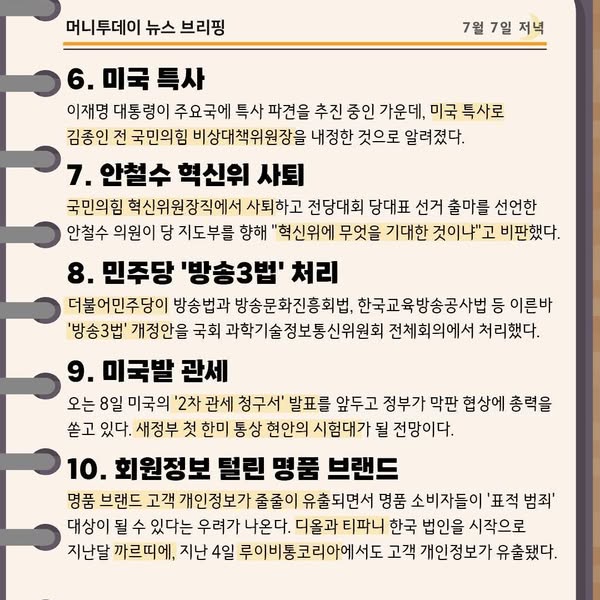 머니투데이 뉴스 브리핑

7월 7일 저녁

6. 미국 특사

이재명 대통령이 주요국에 특사 파견을 추진 중인 가운데, 미국 특사로 김종인 전 국민의힘 비상대책위원장을 내정한 것으로 알려졌다.

7. 안철수 혁신위 사퇴

국민의힘 혁신위원장직에서 사퇴하고 전당대회 당대표 선거 출마를 선언한 안철수 의원이 당 지도부를 향해 "혁신위에 무엇을 기대한 것이냐"고 비판했다.

8. 민주당 '방송3법' 처리

더불어민주당이 방송법과 방송문화진흥회법, 한국교육방송공사법 등 이른바 '방송3법' 개정안을 국회 과학기술정보통신위원회 전체회의에서 처리했다.

9. 미국발 관세

오는 8일 미국의 '2차 관세 청구서' 발표를 앞두고 정부가 막판 협상에 총력을 쏟고 있다. 새정부 첫 한미 통상 현안의 시험대가 될 전망이다.

10. 회원정보 털린 명품 브랜드

명품 브랜드 고객 개인정보가 줄줄이 유출되면서 명품 소비자들이 '표적 범죄' 대상이 될 수 있다는 우려가 나온다. 디올과 티파니 한국 법인을 시작으로 지난달 까르띠에, 지난 4일 루이비통코리아에서도 고객 개인정보가 유출됐다.